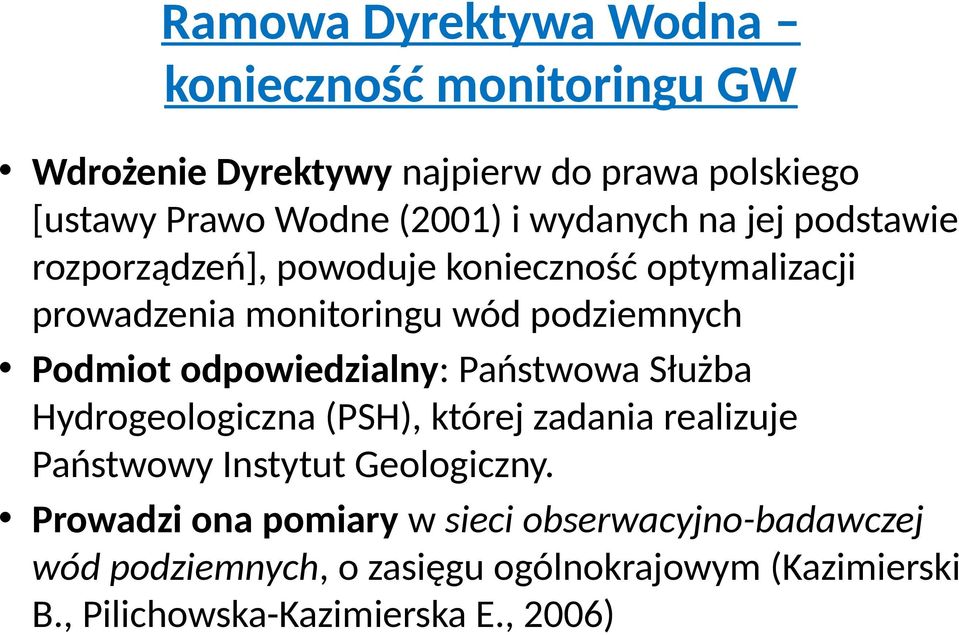 Ramowa Dyrektywa Wodna – konieczność monitoringu GW

• Wdrożenie Dyrektywy najpierw do prawa polskiego [ustawy Prawo Wodne (2001) i wydanych na jej podstawie rozporządzeń], powoduje konieczność optymalizacji prowadzenia monitoringu wód podziemnych

• Podmiot odpowiedzialny: Państwowa Służba Hydrogeologiczna (PSH), której zadania realizuje Państwowy Instytut Geologiczny.

• Prowadzi ona pomiary w sieci obserwacyjno-badawczej wód podziemnych, o zasięgu ogólnokrajowym (Kazimierski B., Pilichowska-Kazimierska E., 2006)